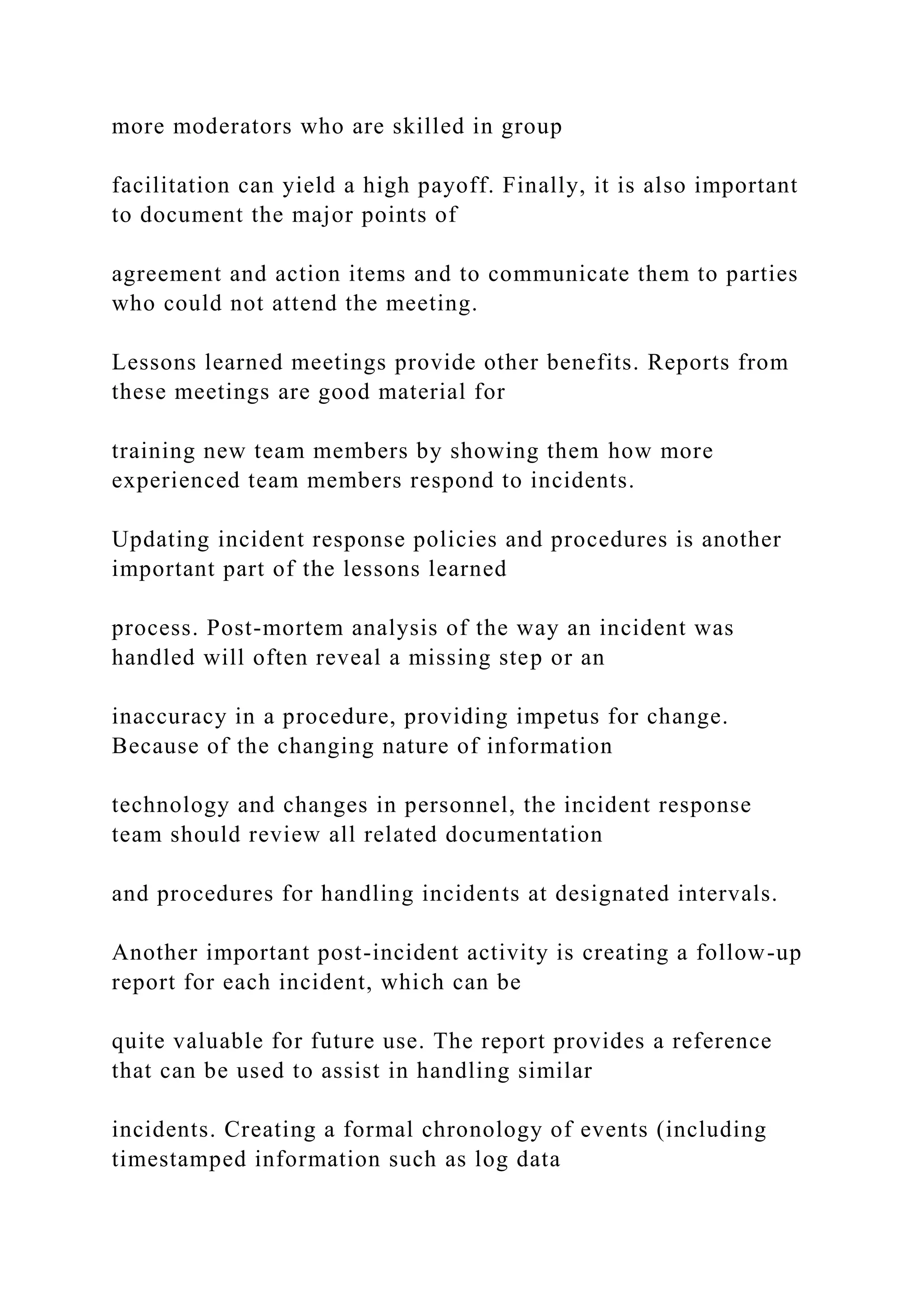 more moderators who are skilled in group

facilitation can yield a high payoff. Finally, it is also important to document the major points of

agreement and action items and to communicate them to parties who could not attend the meeting.

Lessons learned meetings provide other benefits. Reports from these meetings are good material for

training new team members by showing them how more experienced team members respond to incidents.

Updating incident response policies and procedures is another important part of the lessons learned

process. Post-mortem analysis of the way an incident was handled will often reveal a missing step or an

inaccuracy in a procedure, providing impetus for change. Because of the changing nature of information

technology and changes in personnel, the incident response team should review all related documentation

and procedures for handling incidents at designated intervals.

Another important post-incident activity is creating a follow-up report for each incident, which can be

quite valuable for future use. The report provides a reference that can be used to assist in handling similar

incidents. Creating a formal chronology of events (including timestamped information such as log data